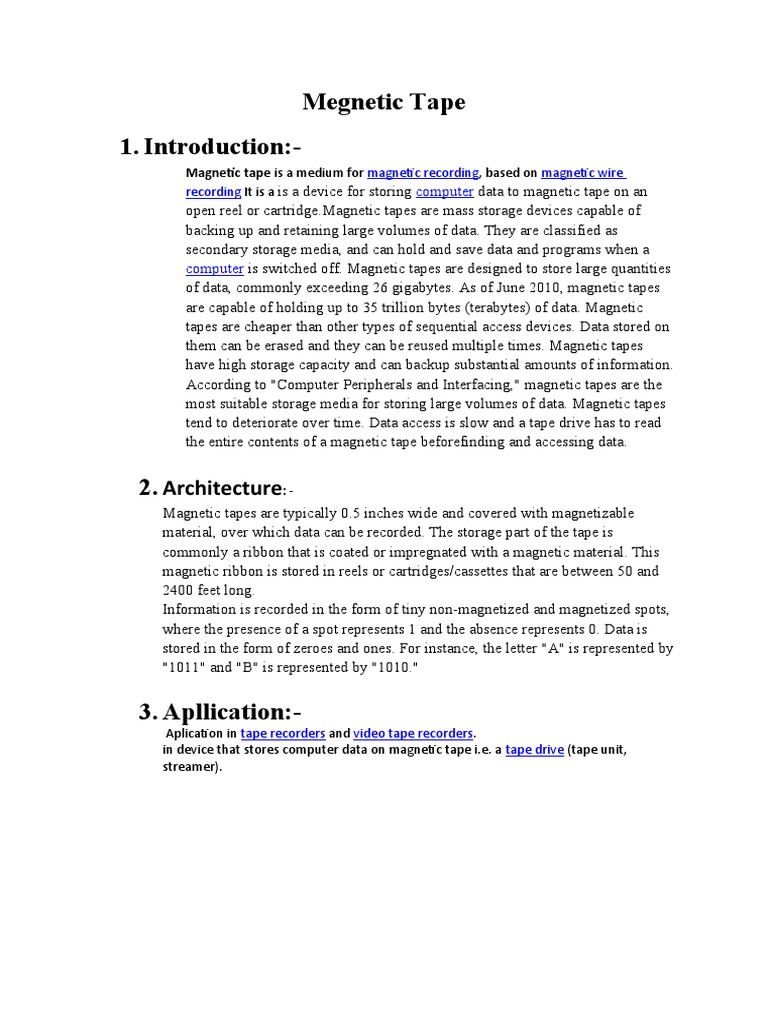 Megnetic Tape

1. Introduction:-

Magnetic tape is a medium for magnetic recording, based on magnetic wire recording It is a is a device for storing computer data to magnetic tape on an open reel or cartridge.Magnetic tapes are mass storage devices capable of backing up and retaining large volumes of data. They are classified as secondary storage media, and can hold and save data and programs when a computer is switched off. Magnetic tapes are designed to store large quantities of data, commonly exceeding 26 gigabytes. As of June 2010, magnetic tapes are capable of holding up to 35 trillion bytes (terabytes) of data. Magnetic tapes are cheaper than other types of sequential access devices. Data stored on them can be erased and they can be reused multiple times. Magnetic tapes have high storage capacity and can backup substantial amounts of information. According to "Computer Peripherals and Interfacing," magnetic tapes are the most suitable storage media for storing large volumes of data. Magnetic tapes tend to deteriorate over time. Data access is slow and a tape drive has to read the entire contents of a magnetic tape beforefinding and accessing data.

2. Architecture:-

Magnetic tapes are typically 0.5 inches wide and covered with magnetizable material, over which data can be recorded. The storage part of the tape is commonly a ribbon that is coated or impregnated with a magnetic material. This magnetic ribbon is stored in reels or cartridges/cassettes that are between 50 and 2400 feet long.
Information is recorded in the form of tiny non-magnetized and magnetized spots, where the presence of a spot represents 1 and the absence represents 0. Data is stored in the form of zeroes and ones. For instance, the letter "A" is represented by "1011" and "B" is represented by "1010."

3. Apllication:-

Aplication in tape recorders and video tape recorders.
in device that stores computer data on magnetic tape i.e. a tape drive (tape unit, streamer).